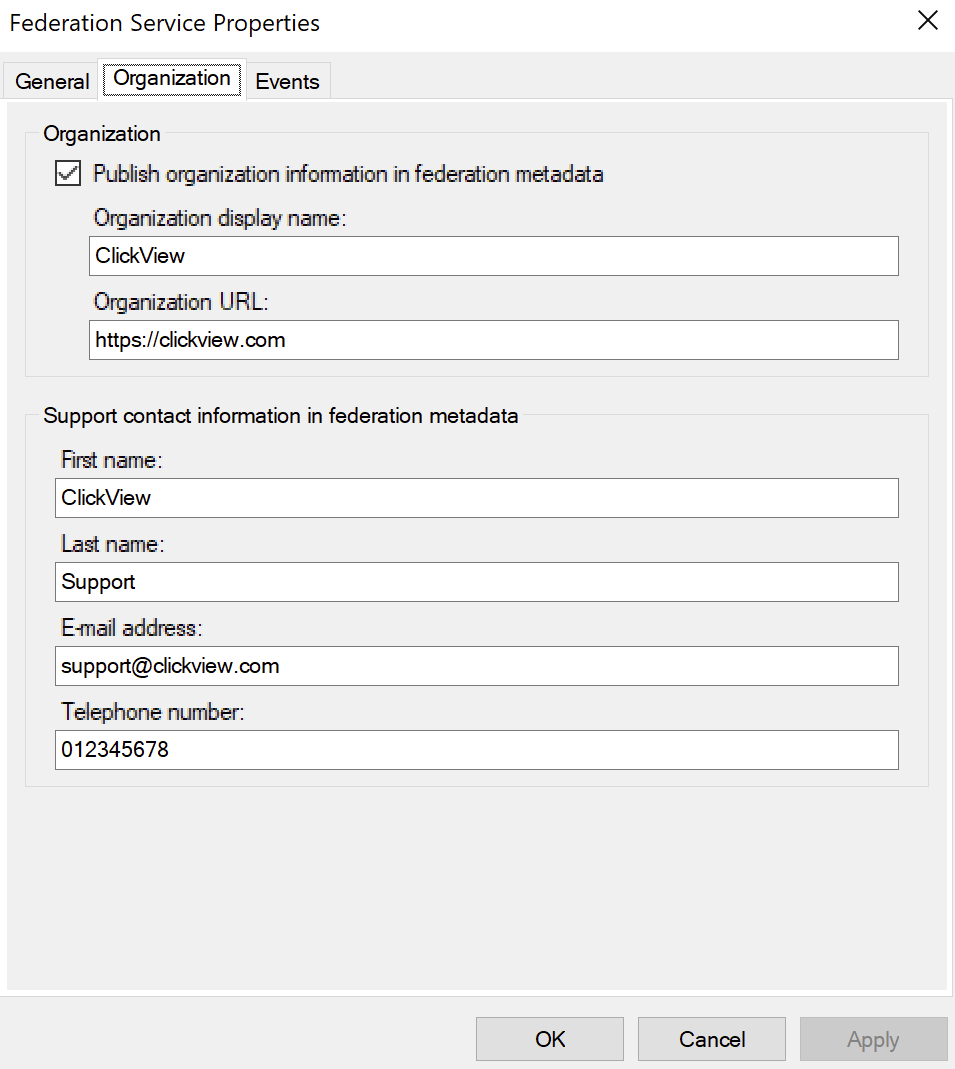 Federation Service Properties

General Organization Events

Organization

Publish organization information in federation metadata

Organization display name:

ClickView

Organization URL:

https://clickview.com

Support contact information in federation metadata

First name:

ClickView

Last name:

Support

E-mail address:

support@clickview.com

Telephone number:

012345678

OK Cancel Apply